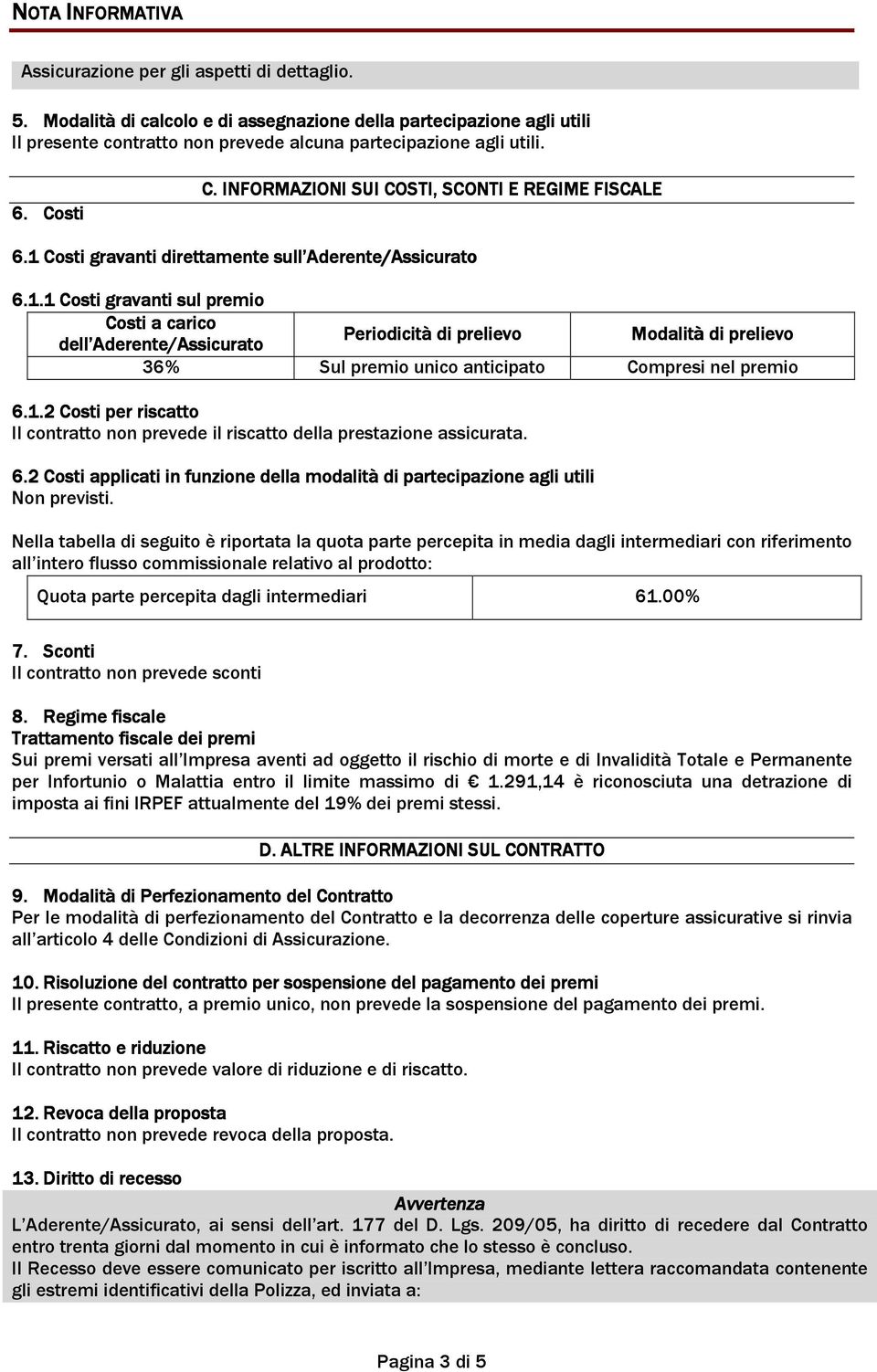 NOTA INFORMATIVA

Assicurazione per gli aspetti di dettaglio.

5. Modalità di calcolo e di assegnazione della partecipazione agli utili
Il presente contratto non prevede alcuna partecipazione agli utili.

C. INFORMAZIONI SUI COSTI, SCONTI E REGIME FISCALE

6. Costi

6.1 Costi gravanti direttamente sull'Aderente/Assicurato

6.1.1 Costi gravanti sul premio

| Costi a carico dell'Aderente/Assicurato | Periodicità di prelievo | Modalità di prelievo |
|---|---|---|
| 36% | Sul premio unico anticipato | Compresi nel premio |

6.1.2 Costi per riscatto
Il contratto non prevede il riscatto della prestazione assicurata.

6.2 Costi applicati in funzione della modalità di partecipazione agli utili
Non previsti.

Nella tabella di seguito è riportata la quota parte percepita in media dagli intermediari con riferimento all'intero flusso commissionale relativo al prodotto:

| Quota parte percepita dagli intermediari | 61.00% |
|---|---|

7. Sconti
Il contratto non prevede sconti

8. Regime fiscale
Trattamento fiscale dei premi
Sui premi versati all'Impresa aventi ad oggetto il rischio di morte e di Invalidità Totale e Permanente per Infortunio o Malattia entro il limite massimo di € 1.291,14 è riconosciuta una detrazione di imposta ai fini IRPEF attualmente del 19% dei premi stessi.

D. ALTRE INFORMAZIONI SUL CONTRATTO

9. Modalità di Perfezionamento del Contratto
Per le modalità di perfezionamento del Contratto e la decorrenza delle coperture assicurative si rinvia all'articolo 4 delle Condizioni di Assicurazione.

10. Risoluzione del contratto per sospensione del pagamento dei premi
Il presente contratto, a premio unico, non prevede la sospensione del pagamento dei premi.

11. Riscatto e riduzione
Il contratto non prevede valore di riduzione e di riscatto.

12. Revoca della proposta
Il contratto non prevede revoca della proposta.

13. Diritto di recesso

Avvertenza
L'Aderente/Assicurato, ai sensi dell'art. 177 del D. Lgs. 209/05, ha diritto di recedere dal Contratto entro trenta giorni dal momento in cui è informato che lo stesso è concluso.
Il Recesso deve essere comunicato per iscritto all'Impresa, mediante lettera raccomandata contenente gli estremi identificativi della Polizza, ed inviata a:

Pagina 3 di 5